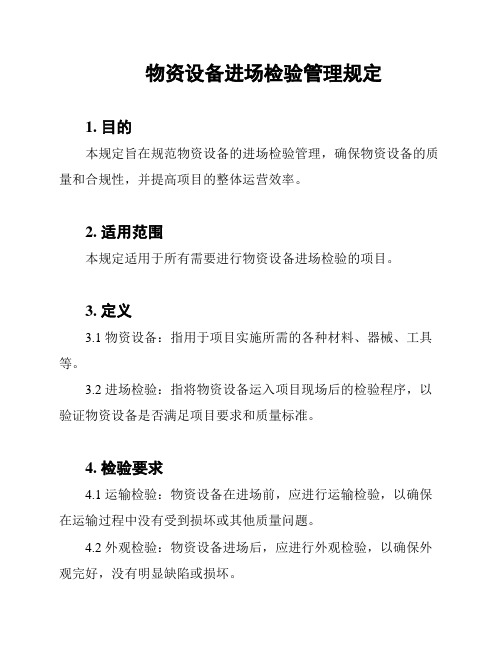 物资设备进场检验管理规定

1. 目的

本规定旨在规范物资设备的进场检验管理，确保物资设备的质量和合规性，并提高项目的整体运营效率。

2. 适用范围

本规定适用于所有需要进行物资设备进场检验的项目。

3. 定义

3.1 物资设备：指用于项目实施所需的各种材料、器械、工具等。

3.2 进场检验：指将物资设备运入项目现场后的检验程序，以验证物资设备是否满足项目要求和质量标准。

4. 检验要求

4.1 运输检验：物资设备在进场前，应进行运输检验，以确保在运输过程中没有受到损坏或其他质量问题。

4.2 外观检验：物资设备进场后，应进行外观检验，以确保外观完好，没有明显缺陷或损坏。